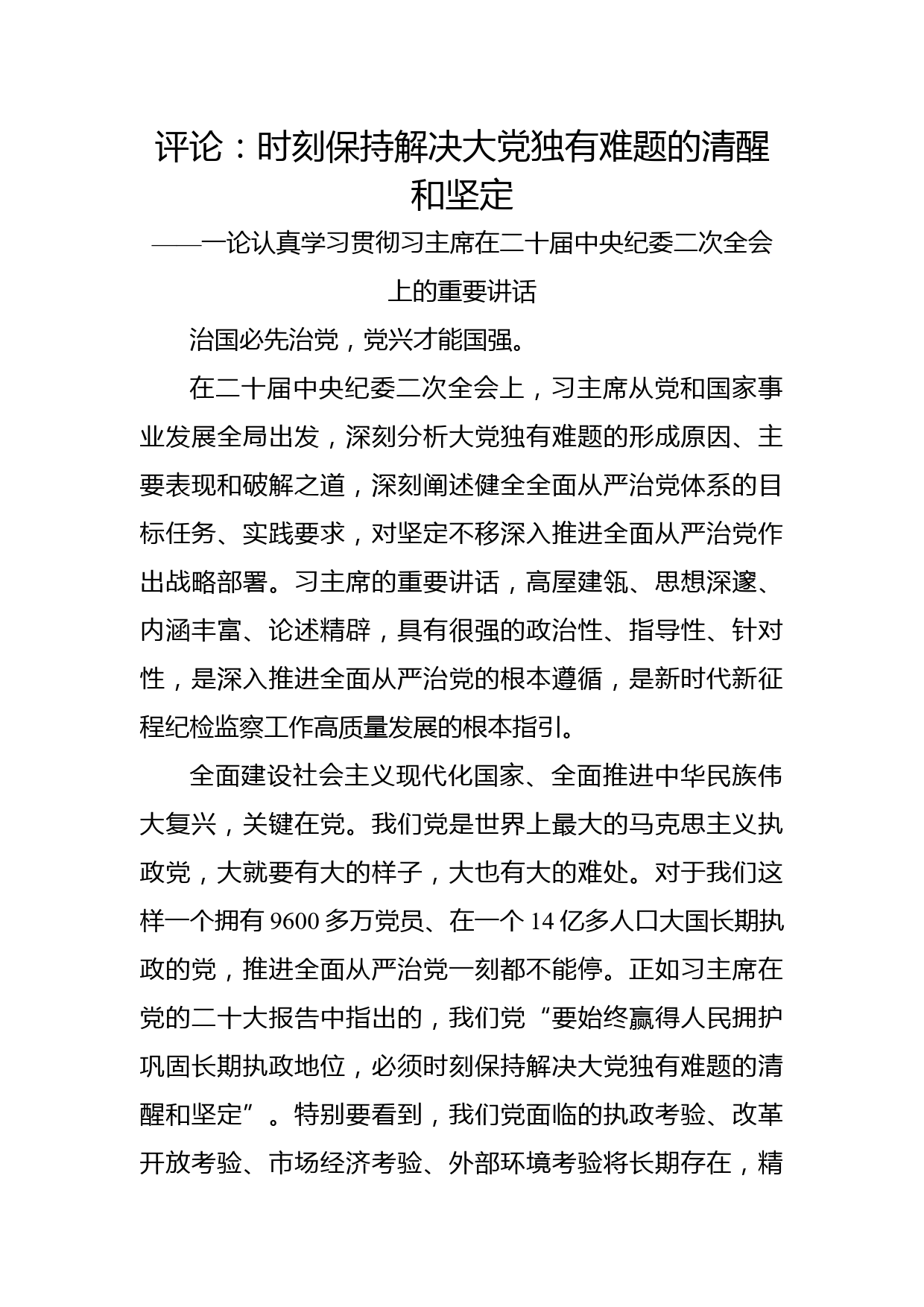 评论：时刻保持解决大党独有难题的清醒和坚定

——一论认真学习贯彻习主席在二十届中央纪委二次全会上的重要讲话

治国必先治党，党兴才能国强。

在二十届中央纪委二次全会上，习主席从党和国家事业发展全局出发，深刻分析大党独有难题的形成原因、主要表现和破解之道，深刻阐述健全全面从严治党体系的目标任务、实践要求，对坚定不移深入推进全面从严治党作出战略部署。习主席的重要讲话，高屋建瓴、思想深邃、内涵丰富、论述精辟，具有很强的政治性、指导性、针对性，是深入推进全面从严治党的根本遵循，是新时代新征程纪检监察工作高质量发展的根本指引。

全面建设社会主义现代化国家、全面推进中华民族伟大复兴，关键在党。我们党是世界上最大的马克思主义执政党，大就要有大的样子，大也有大的难处。对于我们这样一个拥有 9600 多万党员、在一个 14 亿多人口大国长期执政的党，推进全面从严治党一刻都不能停。正如习主席在党的二十大报告中指出的，我们党“要始终赢得人民拥护巩固长期执政地位，必须时刻保持解决大党独有难题的清醒和坚定”。特别要看到，我们党面临的执政考验、改革开放考验、市场经济考验、外部环境考验将长期存在，精